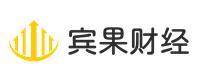 宾果财经